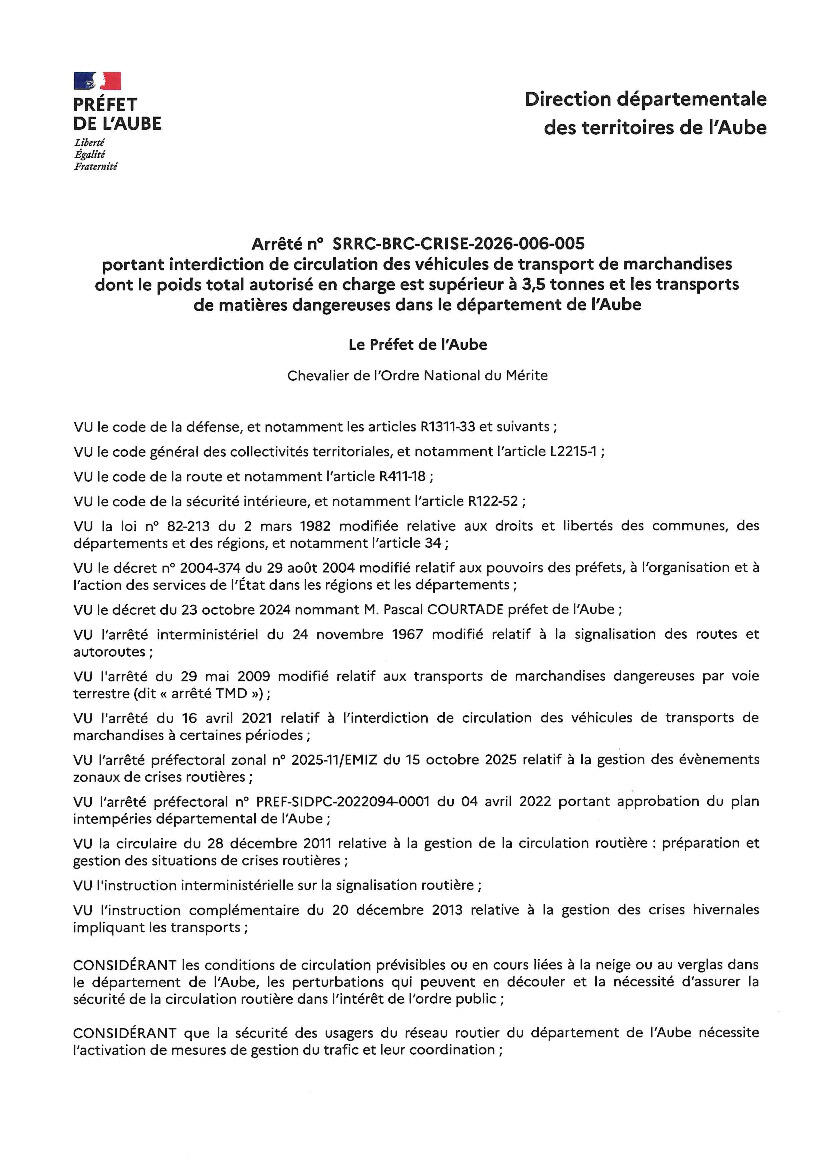 PRÉFET
DE L'AUBE
Liberté
Égalité
Fraternité

Direction départementale
des territoires de l'Aube

Arrêté n° SRRC-BRC-CRISE-2026-006-005
portant interdiction de circulation des véhicules de transport de marchandises dont le poids total autorisé en charge est supérieur à 3,5 tonnes et les transports de matières dangereuses dans le département de l'Aube

Le Préfet de l'Aube

Chevalier de l'Ordre National du Mérite

VU le code de la défense, et notamment les articles R1311-33 et suivants ;

VU le code général des collectivités territoriales, et notamment l'article L2215-1 ;

VU le code de la route et notamment l'article R411-18 ;

VU le code de la sécurité intérieure, et notamment l'article R122-52 ;

VU la loi n° 82-213 du 2 mars 1982 modifiée relative aux droits et libertés des communes, des départements et des régions, et notamment l'article 34 ;

VU le décret n° 2004-374 du 29 août 2004 modifié relatif aux pouvoirs des préfets, à l'organisation et à l'action des services de l'État dans les régions et les départements ;

VU le décret du 23 octobre 2024 nommant M. Pascal COURTADE préfet de l'Aube ;

VU l'arrêté interministériel du 24 novembre 1967 modifié relatif à la signalisation des routes et autoroutes ;

VU l'arrêté du 29 mai 2009 modifié relatif aux transports de marchandises dangereuses par voie terrestre (dit « arrêté TMD ») ;

VU l'arrêté du 16 avril 2021 relatif à l'interdiction de circulation des véhicules de transports de marchandises à certaines périodes ;

VU l'arrêté préfectoral zonal n° 2025-11/EMIZ du 15 octobre 2025 relatif à la gestion des évènements zonaux de crises routières ;

VU l'arrêté préfectoral n° PREF-SIDPC-2022094-0001 du 04 avril 2022 portant approbation du plan intempéries départemental de l'Aube ;

VU la circulaire du 28 décembre 2011 relative à la gestion de la circulation routière : préparation et gestion des situations de crises routières ;

VU l'instruction interministérielle sur la signalisation routière ;

VU l'instruction complémentaire du 20 décembre 2013 relative à la gestion des crises hivernales impliquant les transports ;

CONSIDÉRANT les conditions de circulation prévisibles ou en cours liées à la neige ou au verglas dans le département de l'Aube, les perturbations qui peuvent en découler et la nécessité d'assurer la sécurité de la circulation routière dans l'intérêt de l'ordre public ;

CONSIDÉRANT que la sécurité des usagers du réseau routier du département de l'Aube nécessite l'activation de mesures de gestion du trafic et leur coordination ;